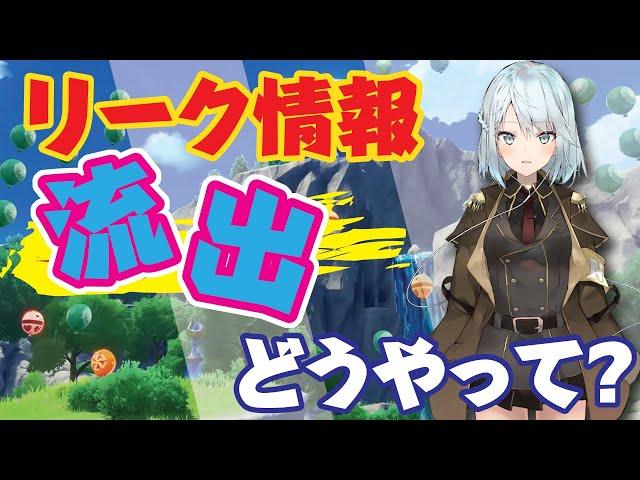 リーク情報
流出
どうやって?